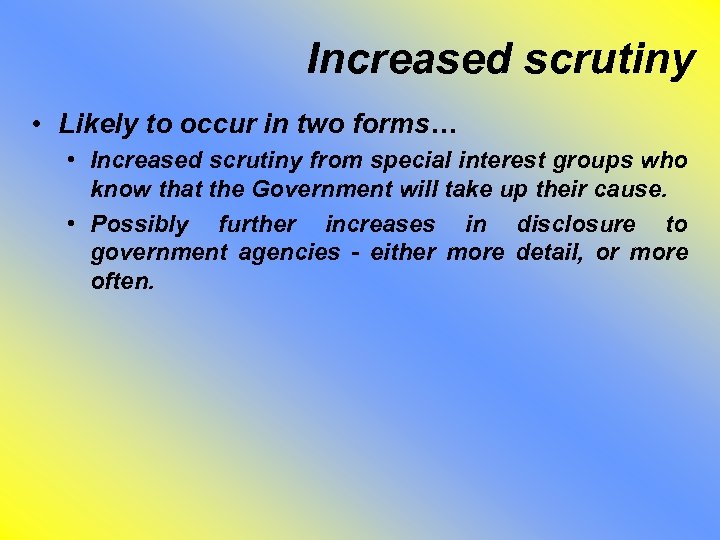 Increased scrutiny

• Likely to occur in two forms…
  • Increased scrutiny from special interest groups who know that the Government will take up their cause.
  • Possibly further increases in disclosure to government agencies - either more detail, or more often.